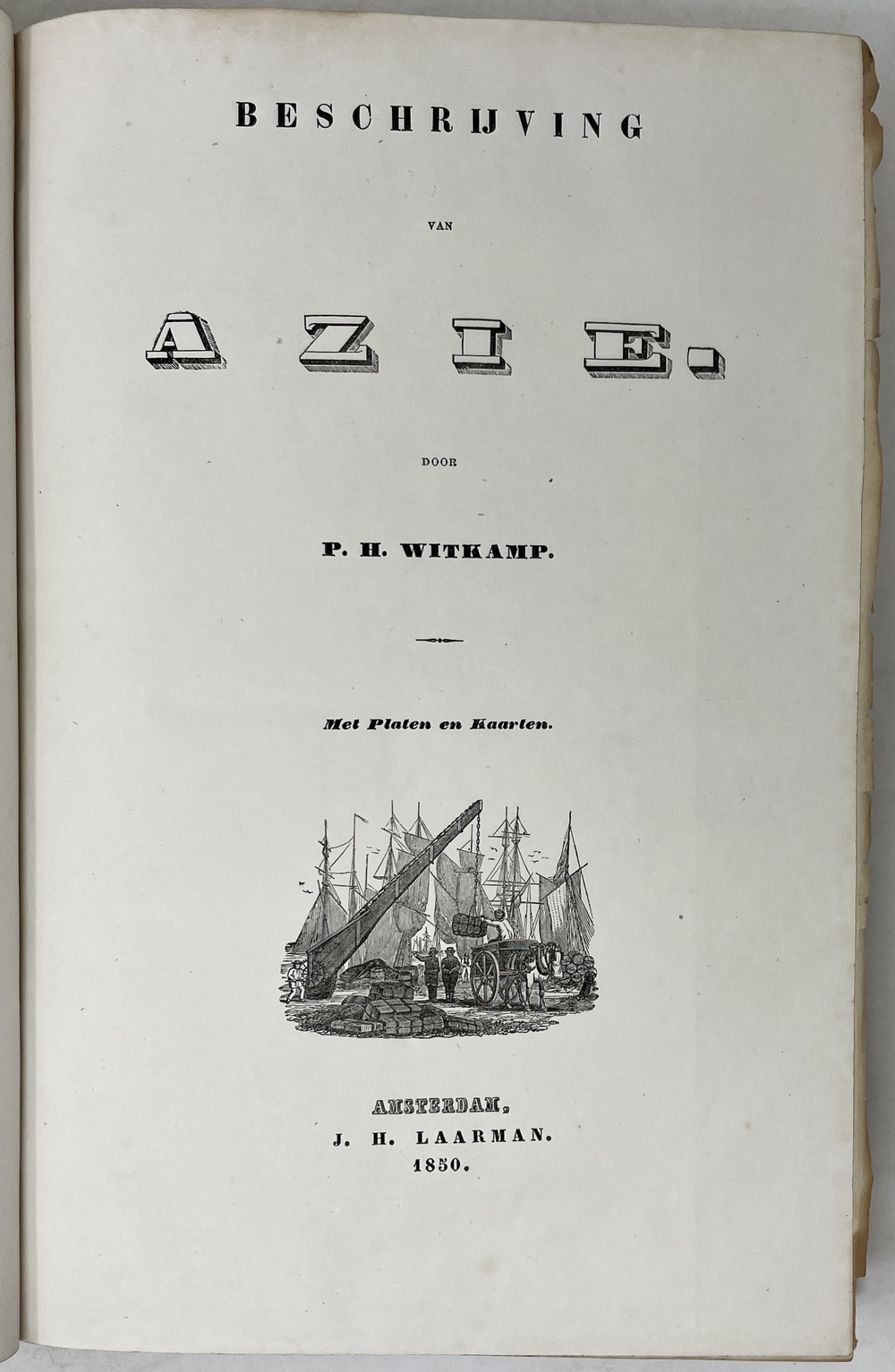 BESCHRIJVING

VAN

AZIE.

DOOR

P. H. WITKAMP.

Met Platen en Kaarten.

AMSTERDAM,
J. H. LAARMAN.
1850.